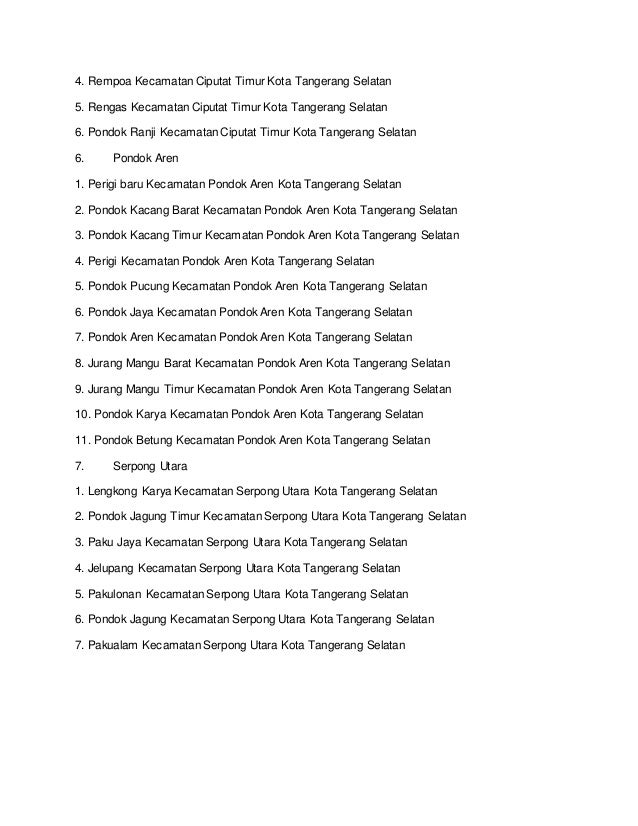 4. Rempoa Kecamatan Ciputat Timur Kota Tangerang Selatan

5. Rengas Kecamatan Ciputat Timur Kota Tangerang Selatan

6. Pondok Ranji Kecamatan Ciputat Timur Kota Tangerang Selatan

6. Pondok Aren

1. Perigi baru Kecamatan Pondok Aren Kota Tangerang Selatan

2. Pondok Kacang Barat Kecamatan Pondok Aren Kota Tangerang Selatan

3. Pondok Kacang Timur Kecamatan Pondok Aren Kota Tangerang Selatan

4. Perigi Kecamatan Pondok Aren Kota Tangerang Selatan

5. Pondok Pucung Kecamatan Pondok Aren Kota Tangerang Selatan

6. Pondok Jaya Kecamatan Pondok Aren Kota Tangerang Selatan

7. Pondok Aren Kecamatan Pondok Aren Kota Tangerang Selatan

8. Jurang Mangu Barat Kecamatan Pondok Aren Kota Tangerang Selatan

9. Jurang Mangu Timur Kecamatan Pondok Aren Kota Tangerang Selatan

10. Pondok Karya Kecamatan Pondok Aren Kota Tangerang Selatan

11. Pondok Betung Kecamatan Pondok Aren Kota Tangerang Selatan

7. Serpong Utara

1. Lengkong Karya Kecamatan Serpong Utara Kota Tangerang Selatan

2. Pondok Jagung Timur Kecamatan Serpong Utara Kota Tangerang Selatan

3. Paku Jaya Kecamatan Serpong Utara Kota Tangerang Selatan

4. Jelupang Kecamatan Serpong Utara Kota Tangerang Selatan

5. Pakulonan Kecamatan Serpong Utara Kota Tangerang Selatan

6. Pondok Jagung Kecamatan Serpong Utara Kota Tangerang Selatan

7. Pakualam Kecamatan Serpong Utara Kota Tangerang Selatan